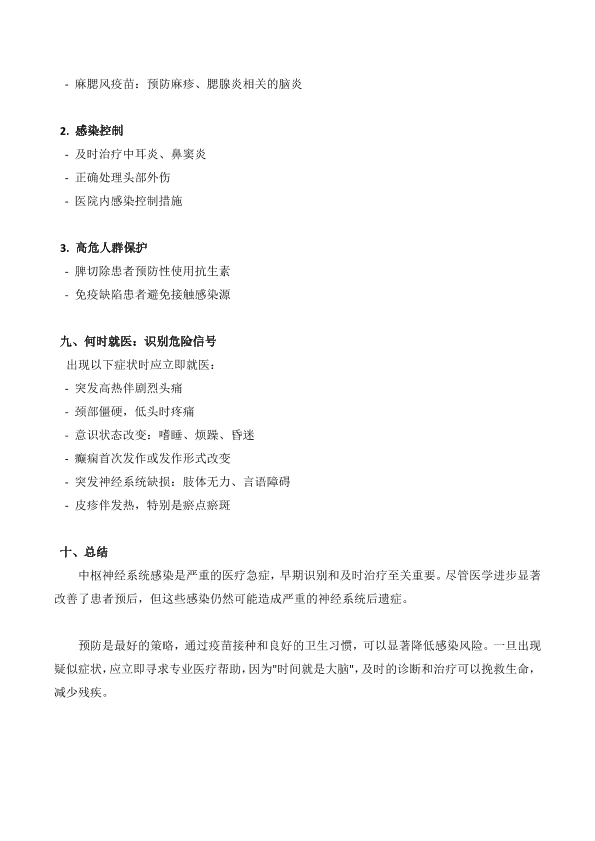 - 麻腮风疫苗：预防麻疹、腮腺炎相关的脑炎

2. 感染控制
- 及时治疗中耳炎、鼻窦炎
- 正确处理头部外伤
- 医院内感染控制措施

3. 高危人群保护
- 脾切除患者预防性使用抗生素
- 免疫缺陷患者避免接触感染源

九、何时就医：识别危险信号
出现以下症状时应立即就医：
- 突发高热伴剧烈头痛
- 颈部僵硬，低头时疼痛
- 意识状态改变：嗜睡、烦躁、昏迷
- 癫痫首次发作或发作形式改变
- 突发神经系统缺损：肢体无力、言语障碍
- 皮疹伴发热，特别是瘀点瘀斑

十、总结
中枢神经系统感染是严重的医疗急症，早期识别和及时治疗至关重要。尽管医学进步显著改善了患者预后，但这些感染仍然可能造成严重的神经系统后遗症。

预防是最好的策略，通过疫苗接种和良好的卫生习惯，可以显著降低感染风险。一旦出现疑似症状，应立即寻求专业医疗帮助，因为"时间就是大脑"，及时的诊断和治疗可以挽救生命，减少残疾。